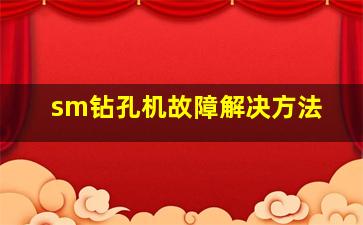 sm钻孔机故障解决方法